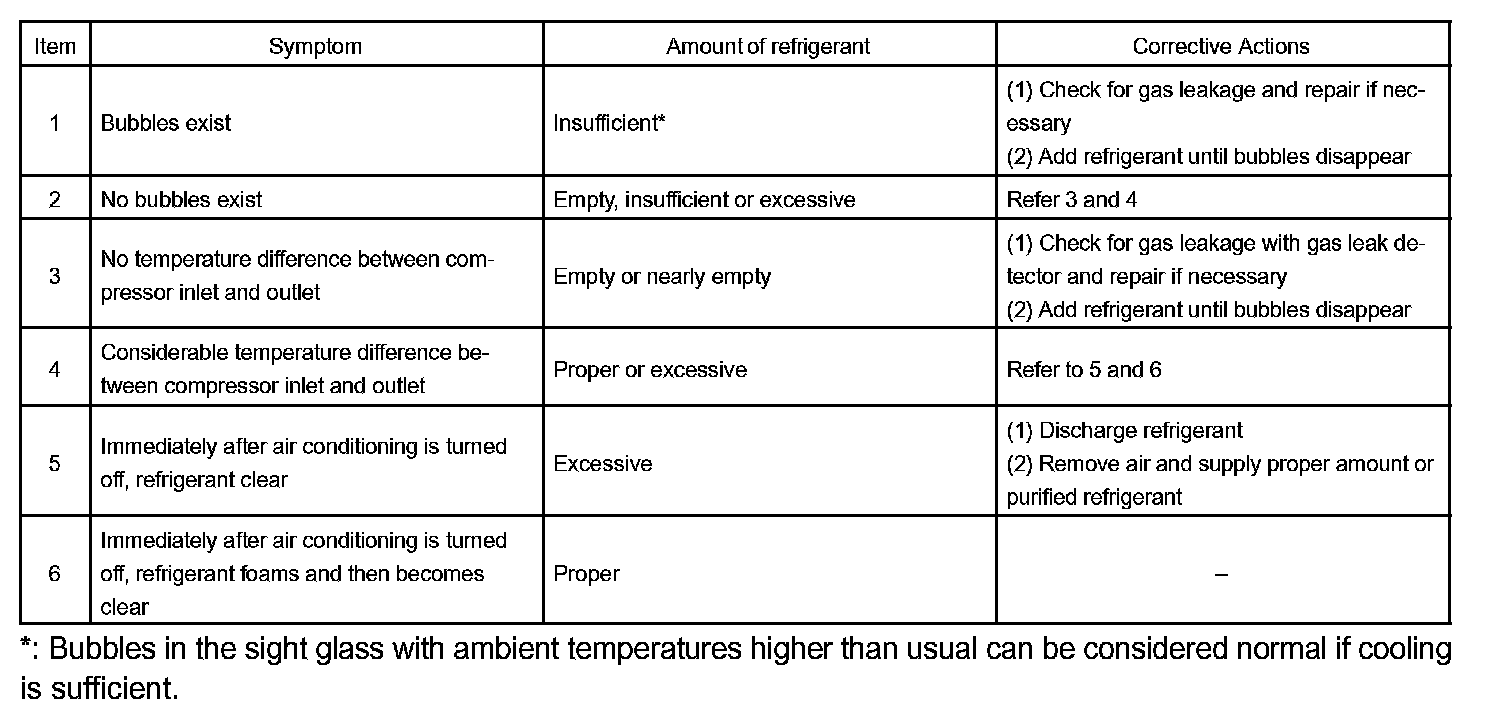 | Item | Symptom | Amount of refrigerant | Corrective Actions |
|---|---|---|---|
| 1 | Bubbles exist | Insufficient* | (1) Check for gas leakage and repair if necessary (2) Add refrigerant until bubbles disappear |
| 2 | No bubbles exist | Empty, insufficient or excessive | Refer 3 and 4 |
| 3 | No temperature difference between compressor inlet and outlet | Empty or nearly empty | (1) Check for gas leakage with gas leak detector and repair if necessary (2) Add refrigerant until bubbles disappear |
| 4 | Considerable temperature difference between compressor inlet and outlet | Proper or excessive | Refer to 5 and 6 |
| 5 | Immediately after air conditioning is turned off, refrigerant clear | Excessive | (1) Discharge refrigerant (2) Remove air and supply proper amount or purified refrigerant |
| 6 | Immediately after air conditioning is turned off, refrigerant foams and then becomes clear | Proper | – |

*: Bubbles in the sight glass with ambient temperatures higher than usual can be considered normal if cooling is sufficient.